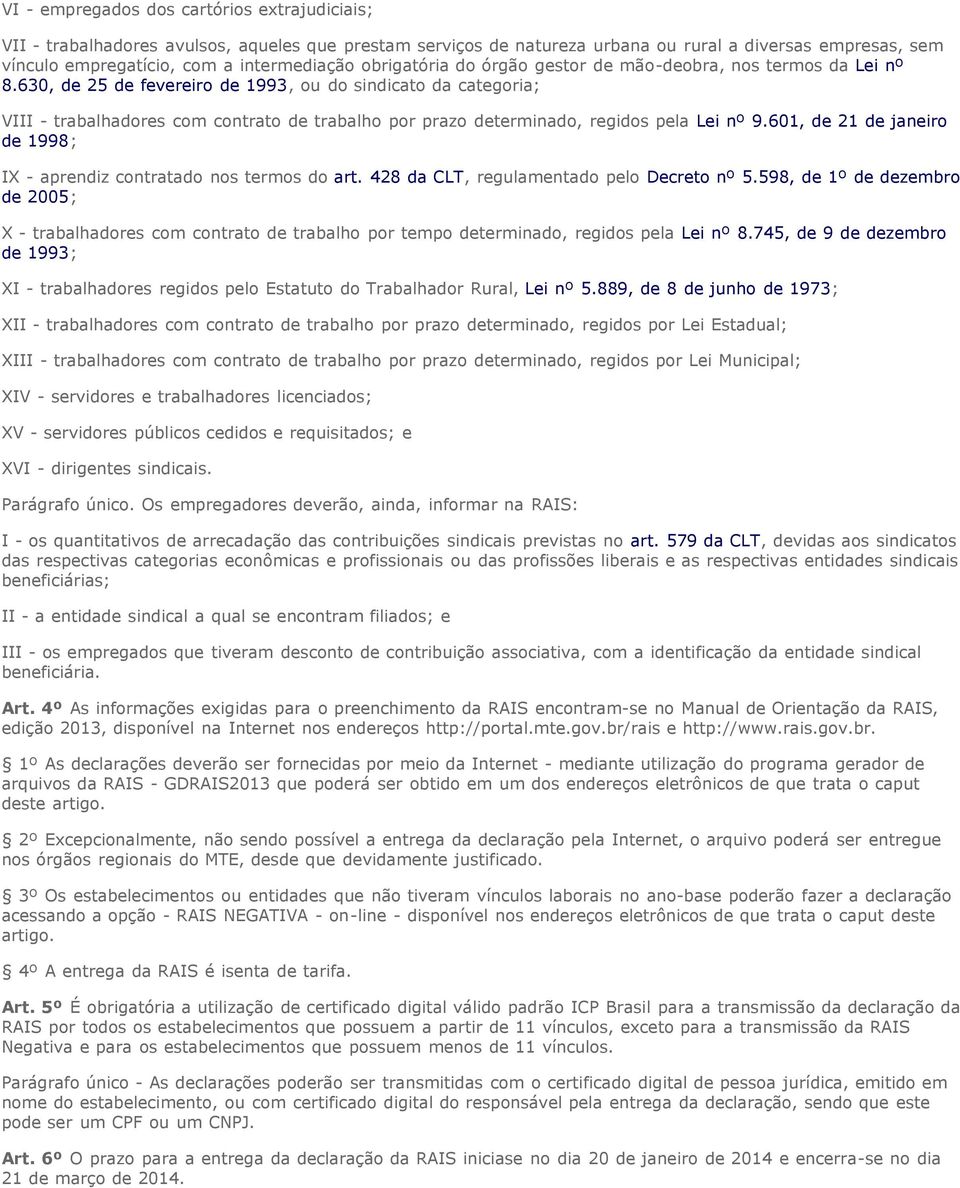 VI - empregados dos cartórios extrajudiciais;

VII - trabalhadores avulsos, aqueles que prestam serviços de natureza urbana ou rural a diversas empresas, sem vínculo empregatício, com a intermediação obrigatória do órgão gestor de mão-deobra, nos termos da Lei nº 8.630, de 25 de fevereiro de 1993, ou do sindicato da categoria;

VIII - trabalhadores com contrato de trabalho por prazo determinado, regidos pela Lei nº 9.601, de 21 de janeiro de 1998;

IX - aprendiz contratado nos termos do art. 428 da CLT, regulamentado pelo Decreto nº 5.598, de 1º de dezembro de 2005;

X - trabalhadores com contrato de trabalho por tempo determinado, regidos pela Lei nº 8.745, de 9 de dezembro de 1993;

XI - trabalhadores regidos pelo Estatuto do Trabalhador Rural, Lei nº 5.889, de 8 de junho de 1973;

XII - trabalhadores com contrato de trabalho por prazo determinado, regidos por Lei Estadual;

XIII - trabalhadores com contrato de trabalho por prazo determinado, regidos por Lei Municipal;

XIV - servidores e trabalhadores licenciados;

XV - servidores públicos cedidos e requisitados; e

XVI - dirigentes sindicais.

Parágrafo único. Os empregadores deverão, ainda, informar na RAIS:

I - os quantitativos de arrecadação das contribuições sindicais previstas no art. 579 da CLT, devidas aos sindicatos das respectivas categorias econômicas e profissionais ou das profissões liberais e as respectivas entidades sindicais beneficiárias;

II - a entidade sindical a qual se encontram filiados; e

III - os empregados que tiveram desconto de contribuição associativa, com a identificação da entidade sindical beneficiária.

Art. 4º As informações exigidas para o preenchimento da RAIS encontram-se no Manual de Orientação da RAIS, edição 2013, disponível na Internet nos endereços http://portal.mte.gov.br/rais e http://www.rais.gov.br.

§ 1º As declarações deverão ser fornecidas por meio da Internet - mediante utilização do programa gerador de arquivos da RAIS - GDRAIS2013 que poderá ser obtido em um dos endereços eletrônicos de que trata o caput deste artigo.

§ 2º Excepcionalmente, não sendo possível a entrega da declaração pela Internet, o arquivo poderá ser entregue nos órgãos regionais do MTE, desde que devidamente justificado.

§ 3º Os estabelecimentos ou entidades que não tiveram vínculos laborais no ano-base poderão fazer a declaração acessando a opção - RAIS NEGATIVA - on-line - disponível nos endereços eletrônicos de que trata o caput deste artigo.

§ 4º A entrega da RAIS é isenta de tarifa.

Art. 5º É obrigatória a utilização de certificado digital válido padrão ICP Brasil para a transmissão da declaração da RAIS por todos os estabelecimentos que possuem a partir de 11 vínculos, exceto para a transmissão da RAIS Negativa e para os estabelecimentos que possuem menos de 11 vínculos.

Parágrafo único - As declarações poderão ser transmitidas com o certificado digital de pessoa jurídica, emitido em nome do estabelecimento, ou com certificado digital do responsável pela entrega da declaração, sendo que este pode ser um CPF ou um CNPJ.

Art. 6º O prazo para a entrega da declaração da RAIS iniciase no dia 20 de janeiro de 2014 e encerra-se no dia 21 de março de 2014.